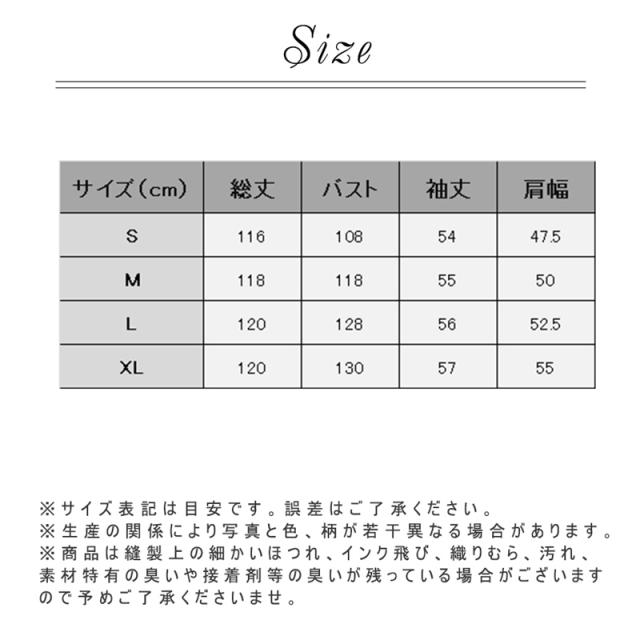 Size

| サイズ（cm） | 総丈 | バスト | 袖丈 | 肩幅 |
|---|---|---|---|---|
| S | 116 | 108 | 54 | 47.5 |
| M | 118 | 118 | 55 | 50 |
| L | 120 | 128 | 56 | 52.5 |
| XL | 120 | 130 | 57 | 55 |

※サイズ表記は目安です。誤差はご了承ください。
※生産の関係により写真と色、柄が若干異なる場合があります。
※商品は縫製上の細かいほつれ、インク飛び、織りむら、汚れ、素材特有の臭いや接着剤等の臭いが残っている場合がございますので予めご了承くださいませ。